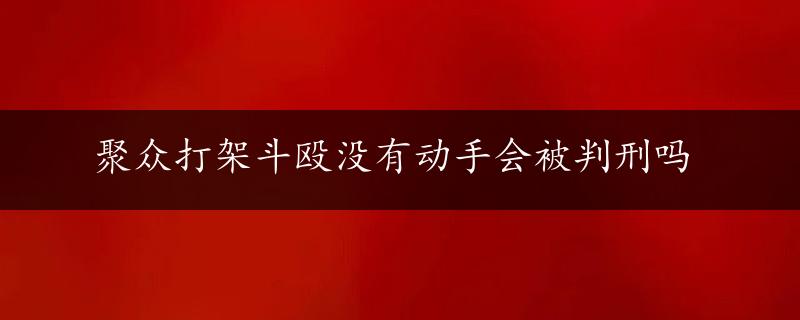 聚众打架斗殴没有动手会被判刑吗